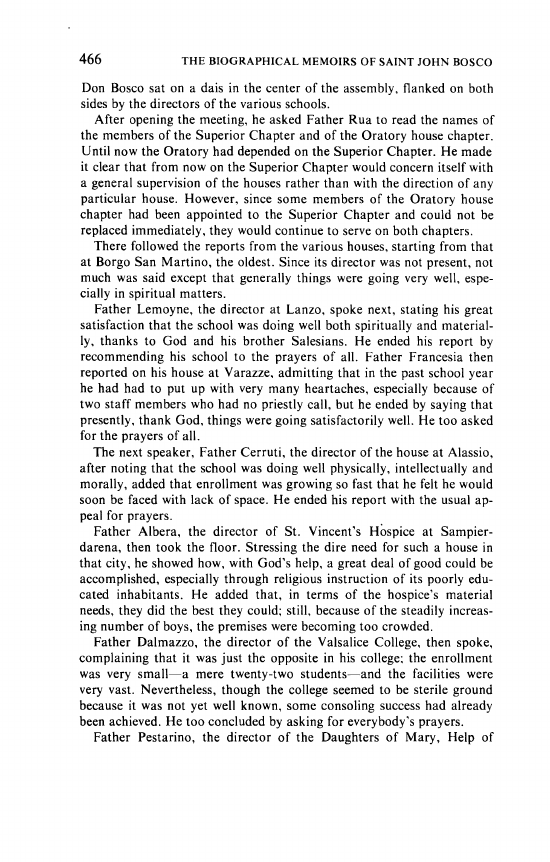 466 THE BIOGRAPHICAL MEMOIRS OF SAINT JOHN BOSCO

Don Bosco sat on a dais in the center of the assembly, flanked on both sides by the directors of the various schools.

After opening the meeting, he asked Father Rua to read the names of the members of the Superior Chapter and of the Oratory house chapter. Until now the Oratory had depended on the Superior Chapter. He made it clear that from now on the Superior Chapter would concern itself with a general supervision of the houses rather than with the direction of any particular house. However, since some members of the Oratory house chapter had been appointed to the Superior Chapter and could not be replaced immediately, they would continue to serve on both chapters.

There followed the reports from the various houses, starting from that at Borgo San Martino, the oldest. Since its director was not present, not much was said except that generally things were going very well, especially in spiritual matters.

Father Lemoyne, the director at Lanzo, spoke next, stating his great satisfaction that the school was doing well both spiritually and materially, thanks to God and his brother Salesians. He ended his report by recommending his school to the prayers of all. Father Francesia then reported on his house at Varazze, admitting that in the past school year he had had to put up with very many heartaches, especially because of two staff members who had no priestly call, but he ended by saying that presently, thank God, things were going satisfactorily well. He too asked for the prayers of all.

The next speaker, Father Cerruti, the director of the house at Alassio, after noting that the school was doing well physically, intellectually and morally, added that enrollment was growing so fast that he felt he would soon be faced with lack of space. He ended his report with the usual appeal for prayers.

Father Albera, the director of St. Vincent's Hospice at Sampierdarena, then took the floor. Stressing the dire need for such a house in that city, he showed how, with God's help, a great deal of good could be accomplished, especially through religious instruction of its poorly educated inhabitants. He added that, in terms of the hospice's material needs, they did the best they could; still, because of the steadily increasing number of boys, the premises were becoming too crowded.

Father Dalmazzo, the director of the Valsalice College, then spoke, complaining that it was just the opposite in his college; the enrollment was very small—a mere twenty-two students—and the facilities were very vast. Nevertheless, though the college seemed to be sterile ground because it was not yet well known, some consoling success had already been achieved. He too concluded by asking for everybody's prayers.

Father Pestarino, the director of the Daughters of Mary, Help of